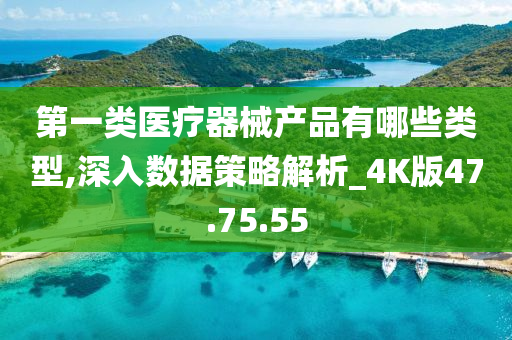 第一类医疗器械产品有哪些类型,深入数据策略解析_4K版47.75.55